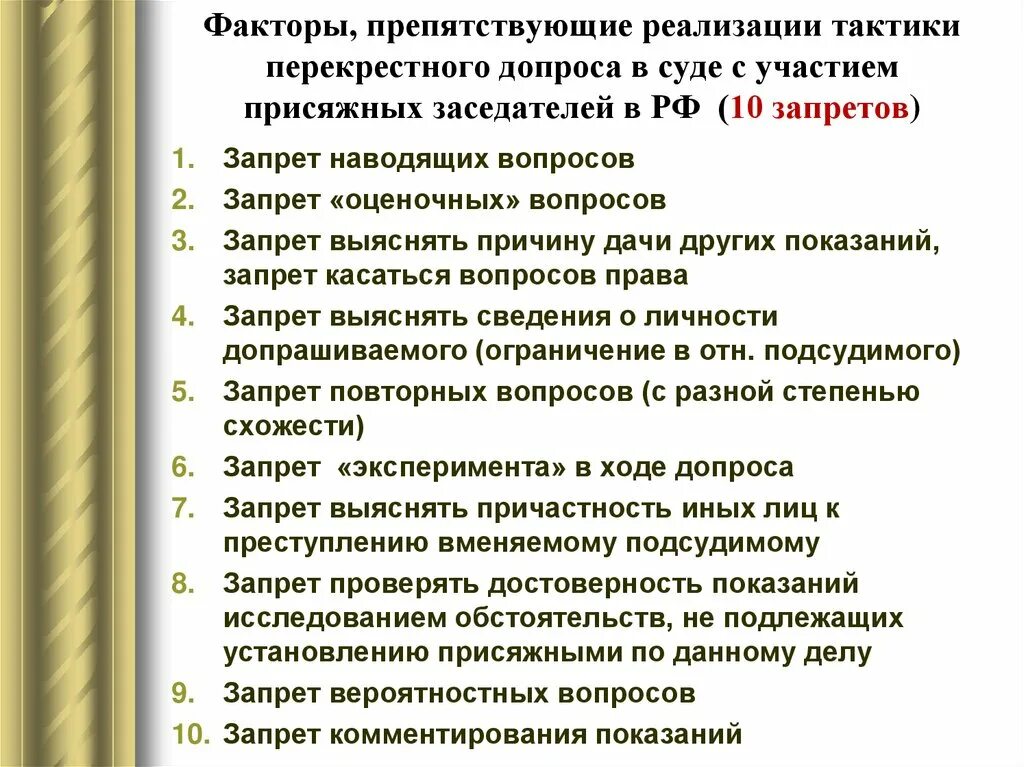 Факторы, препятствующие реализации тактики перекрестного допроса в суде с участием присяжных заседателей в РФ (10 запретов)

1. Запрет наводящих вопросов
2. Запрет «оценочных» вопросов
3. Запрет выяснять причину дачи других показаний, запрет касаться вопросов права
4. Запрет выяснять сведения о личности допрашиваемого (ограничение в отн. подсудимого)
5. Запрет повторных вопросов (с разной степенью схожести)
6. Запрет «эксперимента» в ходе допроса
7. Запрет выяснять причастность иных лиц к преступлению вменяемому подсудимому
8. Запрет проверять достоверность показаний исследованием обстоятельств, не подлежащих установлению присяжными по данному делу
9. Запрет вероятностных вопросов
10. Запрет комментирования показаний